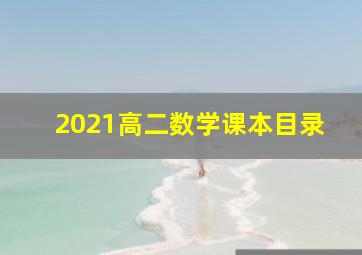 2021高二数学课本目录